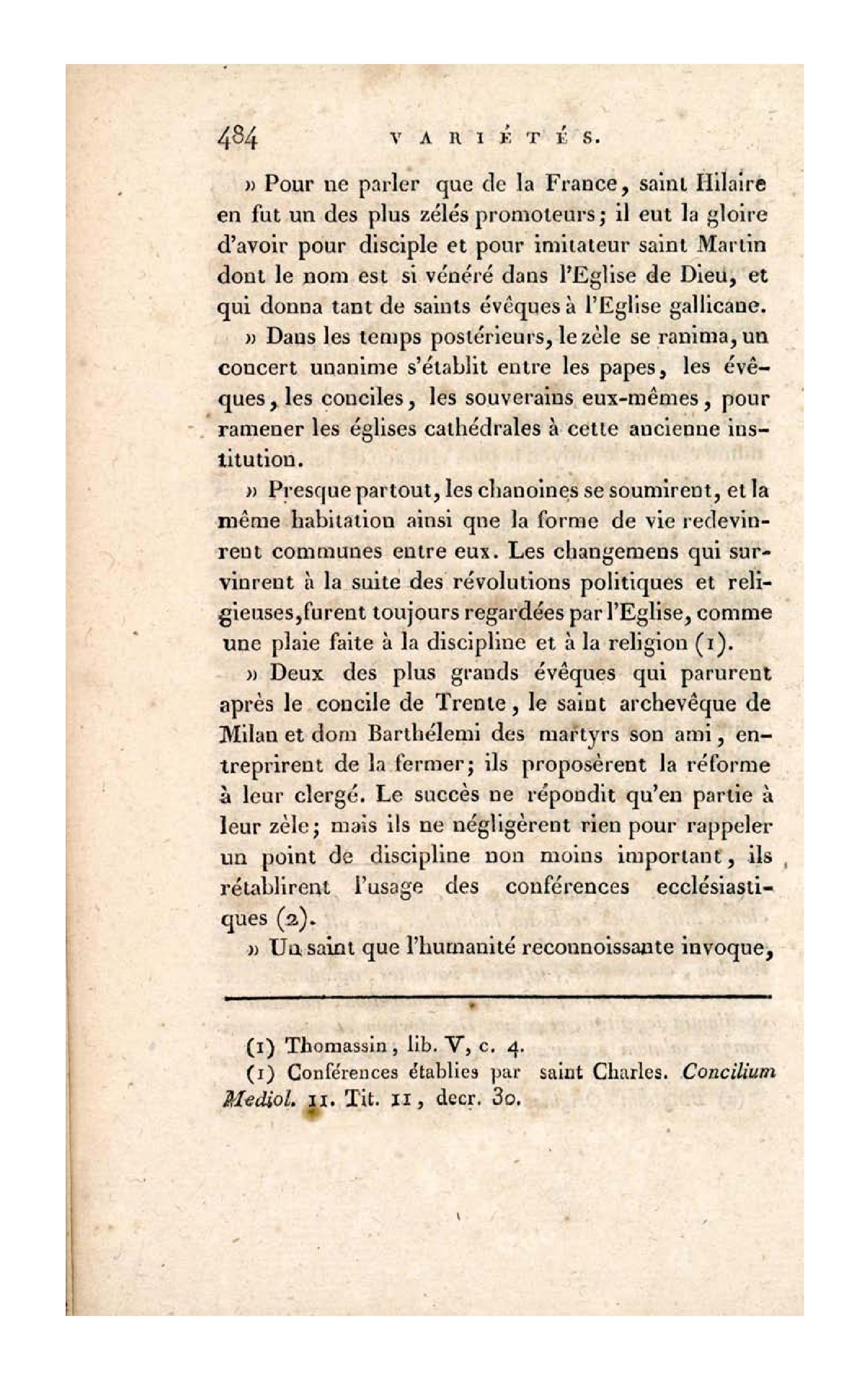 484 VARIÉTÉS.

» Pour ne parler que de la France, saint Hilaire en fut un des plus zélés promoteurs; il eut la gloire d'avoir pour disciple et pour imitateur saint Martin dont le nom est si vénéré dans l'Eglise de Dieu, et qui donna tant de saints évêques à l'Eglise gallicane.

» Dans les temps postérieurs, le zèle se ranima, un concert unanime s'établit entre les papes, les évêques, les conciles, les souverains eux-mêmes, pour ramener les églises cathédrales à cette ancienne institution.

» Presque partout, les chanoines se soumirent, et la même habitation ainsi que la forme de vie redevinrent communes entre eux. Les changemens qui survinrent à la suite des révolutions politiques et religieuses, furent toujours regardées par l'Eglise, comme une plaie faite à la discipline et à la religion (1).

» Deux des plus grands évêques qui parurent après le concile de Trente, le saint archevêque de Milan et dom Barthélemi des martyrs son ami, entreprirent de la fermer; ils proposèrent la réforme à leur clergé. Le succès ne répondit qu'en partie à leur zèle; mais ils ne négligèrent rien pour rappeler un point de discipline non moins important, ils rétablirent l'usage des conférences ecclésiastiques (2).

» Un saint que l'humanité reconnoissante invoque,

(1) Thomassin, lib. V, c. 4.
(1) Conférences établies par saint Charles. Concilium Mediol. II. Tit. II, decr. 30.